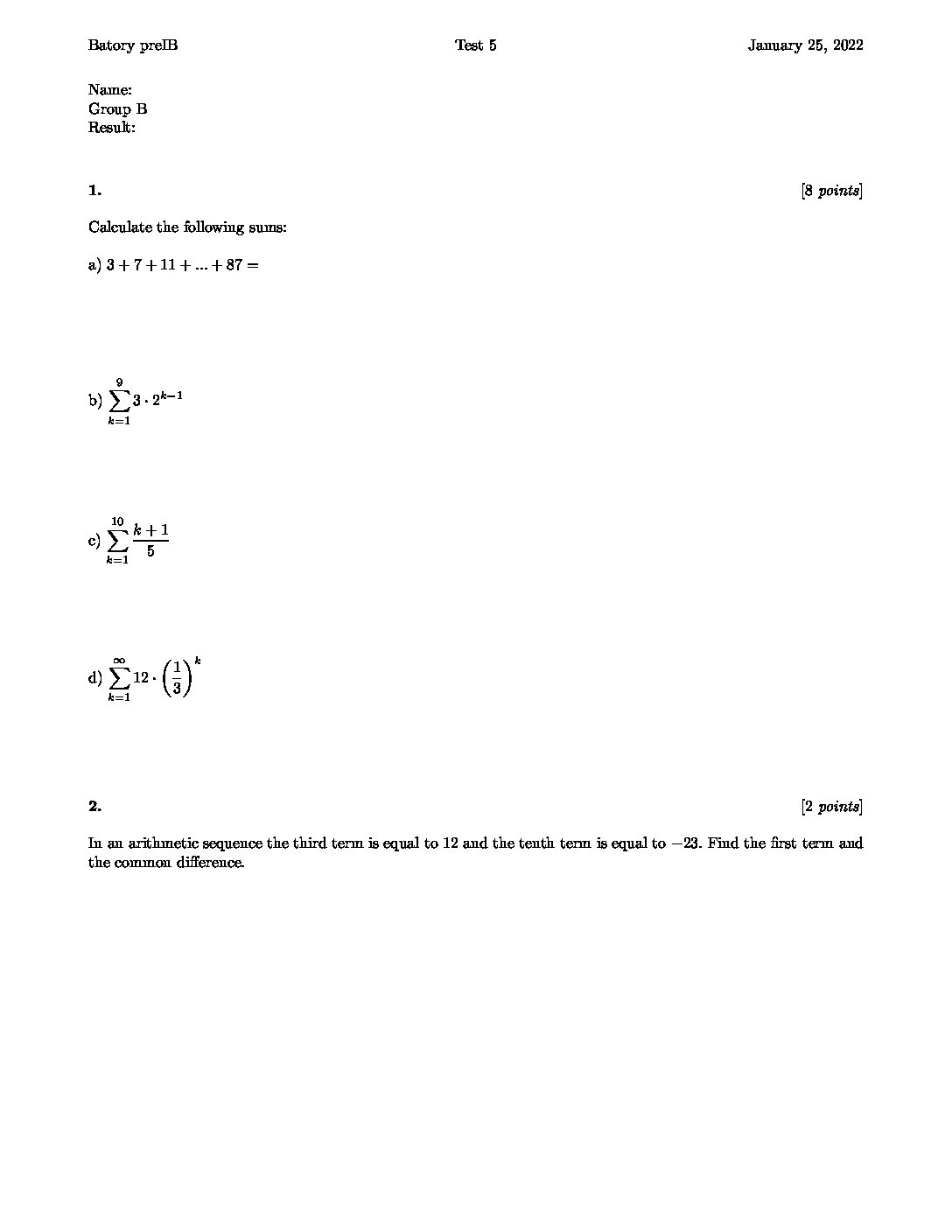 Batory preIB Test 5 January 25, 2022

Name:
Group B
Result:

1. [8 points]

Calculate the following sums:

a) $3 + 7 + 11 + ... + 87 =$

b) $\sum_{k=1}^{9} 3 \cdot 2^{k-1}$

c) $\sum_{k=1}^{10} \frac{k+1}{5}$

d) $\sum_{k=1}^{\infty} 12 \cdot \left(\frac{1}{3}\right)^k$

2. [2 points]

In an arithmetic sequence the third term is equal to 12 and the tenth term is equal to $-23$. Find the first term and the common difference.